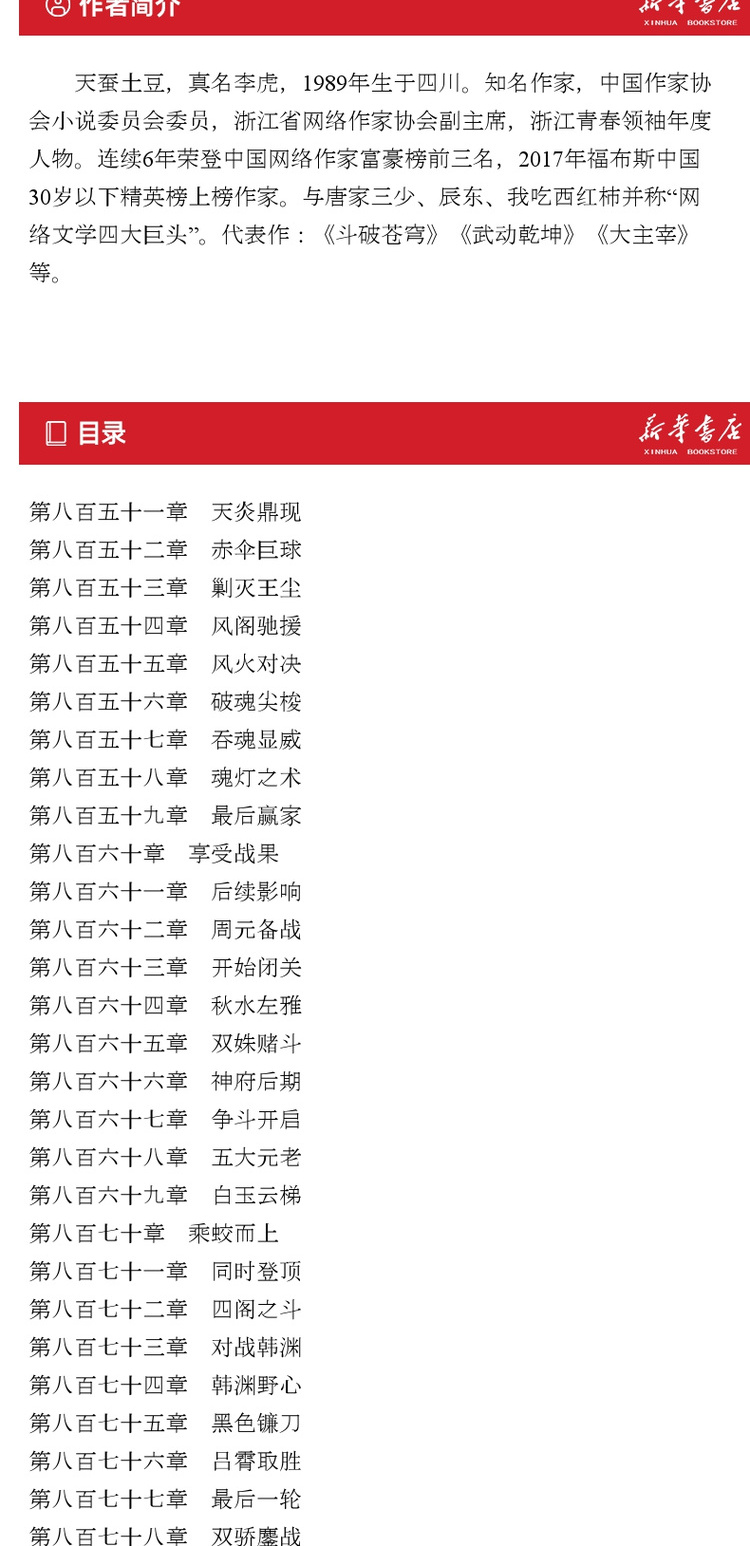 作者简介 新华书店 XINHUA BOOKSTORE

天蚕土豆，真名李虎，1989年生于四川。知名作家，中国作家协会小说委员会委员，浙江省网络作家协会副主席，浙江青春领袖年度人物。连续6年荣登中国网络作家富豪榜前三名，2017年福布斯中国30岁以下精英榜上榜作家。与唐家三少、辰东、我吃西红柿并称“网络文学四大巨头”。代表作：《斗破苍穹》《武动乾坤》《大主宰》等。

目录 新华书店 XINHUA BOOKSTORE

第八百五十一章 天炎鼎现
第八百五十二章 赤伞巨球
第八百五十三章 剿灭王尘
第八百五十四章 风阁驰援
第八百五十五章 风火对决
第八百五十六章 破魂尖梭
第八百五十七章 吞魂显威
第八百五十八章 魂灯之术
第八百五十九章 最后赢家
第八百六十章 享受战果
第八百六十一章 后续影响
第八百六十二章 周元备战
第八百六十三章 开始闭关
第八百六十四章 秋水左雅
第八百六十五章 双姝赌斗
第八百六十六章 神府后期
第八百六十七章 争斗开启
第八百六十八章 五大元老
第八百六十九章 白玉云梯
第八百七十章 乘蛟而上
第八百七十一章 同时登顶
第八百七十二章 四阁之斗
第八百七十三章 对战韩渊
第八百七十四章 韩渊野心
第八百七十五章 黑色镰刀
第八百七十六章 吕霄取胜
第八百七十七章 最后一轮
第八百七十八章 双骄鏖战